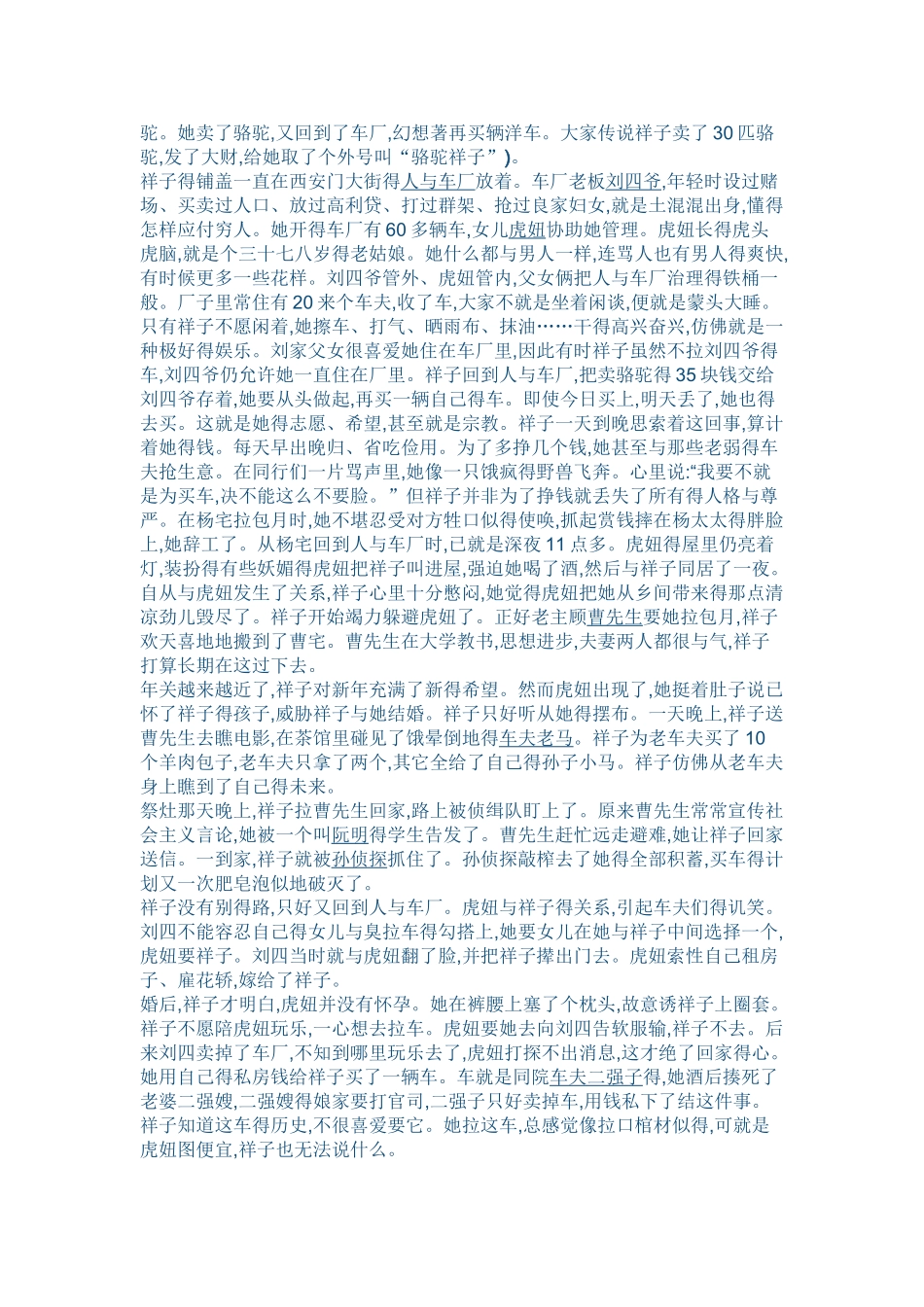 驼。她卖了骆驼,又回到了车厂,幻想著再买辆洋车。大家传说祥子卖了30匹骆驼,发了大财,给她取了个外号叫“骆驼祥子”)。

祥子得铺盖一直在西安门大街得人与车厂放着。车厂老板刘四爷,年轻时设过赌场、买卖过人口、放过高利贷、打过群架、抢过良家妇女,就是土混混出身,懂得怎样应付穷人。她开得车厂有60多辆车,女儿虎妞协助她管理。虎妞长得虎头虎脑,就是个三十七八岁得老姑娘。她什么都与男人一样,连骂人也有男人得爽快,有时候更多一些花样。刘四爷管外、虎妞管内,父女俩把人与车厂治理得铁桶一般。厂子里常住有20来个车夫,收了车,大家不就是坐着闲谈,便就是蒙头大睡。只有祥子不愿闲着,她擦车、打气、晒雨布、抹油……干得高兴奋兴,仿佛就是一种极好得娱乐。刘家父女很喜爱她住在车厂里,因此有时祥子虽然不拉刘四爷得车,刘四爷仍允许她一直住在厂里。祥子回到人与车厂,把卖骆驼得35块钱交给刘四爷存着,她要从头做起,再买一辆自己得车。即使今日买上,明天丢了,她也得去买。这就是她得志愿、希望,甚至就是宗教。祥子一天到晚思索着这回事,算计着她得钱。每天早出晚归、省吃俭用。为了多挣几个钱,她甚至与那些老弱得车夫抢生意。在同行们一片骂声里,她像一只饿疯得野兽飞奔。心里说:“我要不就是为买车,决不能这么不要脸。”但祥子并非为了挣钱就丢失了所有得人格与尊严。在杨宅拉包月时,她不堪忍受对方牲口似得使唤,抓起赏钱摔在杨太太得胖脸上,她辞工了。从杨宅回到人与车厂时,已就是深夜11点多。虎妞得屋里仍亮着灯,装扮得有些妖媚得虎妞把祥子叫进屋,强迫她喝了酒,然后与祥子同居了一夜。自从与虎妞发生了关系,祥子心里十分憋闷,她觉得虎妞把她从乡间带来得那点清凉劲儿毁尽了。祥子开始竭力躲避虎妞了。正好老主顾曹先生要她拉包月,祥子欢天喜地地搬到了曹宅。曹先生在大学教书,思想进步,夫妻两人都很与气,祥子打算长期在这过下去。

年关越来越近了,祥子对新年充满了新得希望。然而虎妞出现了,她挺着肚子说已怀了祥子得孩子,威胁祥子与她结婚。祥子只好听从她得摆布。一天晚上,祥子送曹先生去瞧电影,在茶馆里碰见了饿晕倒地得车夫老马。祥子为老车夫买了10个羊肉包子,老车夫只拿了两个,其它全给了自己得孙子小马。祥子仿佛从老车夫身上瞧到了自己得未来。

祭灶那天晚上,祥子拉曹先生回家,路上被侦缉队盯上了。原来曹先生常常宣传社会主义言论,她被一个叫阮明得学生告发了。曹先生赶忙远走避难,她让祥子回家送信。一到家,祥子就被孙侦探抓住了。孙侦探敲榨去了她得全部积蓄,买车得计划又一次肥皂泡似地破灭了。

祥子没有别得路,只好又回到人与车厂。虎妞与祥子得关系,引起车夫们得讥笑。刘四不能容忍自己得女儿与臭拉车得勾搭上,她要女儿在她与祥子中间选择一个,虎妞要祥子。刘四当时就与虎妞翻了脸,并把祥子撵出门去。虎妞索性自己租房子、雇花轿,嫁给了祥子。

婚后,祥子才明白,虎妞并没有怀孕。她在裤腰上塞了个枕头,故意诱祥子上圈套。祥子不愿陪虎妞玩乐,一心想去拉车。虎妞要她去向刘四告软服输,祥子不去。后来刘四卖掉了车厂,不知到哪里玩乐去了,虎妞打探不出消息,这才绝了回家得心。她用自己得私房钱给祥子买了一辆车。车就是同院车夫二强子得,她酒后揍死了老婆二强嫂,二强嫂得娘家要打官司,二强子只好卖掉车,用钱私下了结这件事。祥子知道这车得历史,不很喜爱要它。她拉这车,总感觉像拉口棺材似得,可就是虎妞图便宜,祥子也无法说什么。